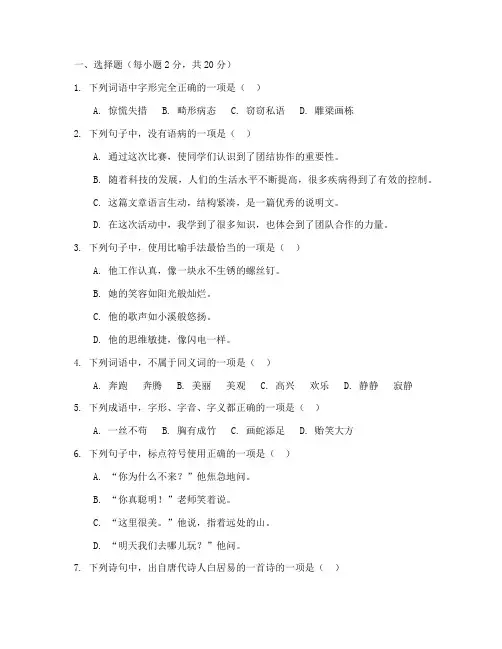 一、选择题（每小题 2 分，共 20 分）

1. 下列词语中字形完全正确的一项是（ ）

A. 惊慌失措 B. 畸形病态 C. 窃窃私语 D. 雕梁画栋

2. 下列句子中，没有语病的一项是（ ）

A. 通过这次比赛，使同学们认识到了团结协作的重要性。

B. 随着科技的发展，人们的生活水平不断提高，很多疾病得到了有效的控制。

C. 这篇文章语言生动，结构紧凑，是一篇优秀的说明文。

D. 在这次活动中，我学到了很多知识，也体会到了团队合作的力量。

3. 下列句子中，使用比喻手法最恰当的一项是（ ）

A. 他工作认真，像一块永不生锈的螺丝钉。

B. 她的笑容如阳光般灿烂。

C. 他的歌声如小溪般悠扬。

D. 他的思维敏捷，像闪电一样。

4. 下列词语中，不属于同义词的一项是（ ）

A. 奔跑 奔腾 B. 美丽 美观 C. 高兴 欢乐 D. 静静 寂静

5. 下列成语中，字形、字音、字义都正确的一项是（ ）

A. 一丝不苟 B. 胸有成竹 C. 画蛇添足 D. 贻笑大方

6. 下列句子中，标点符号使用正确的一项是（ ）

A. “你为什么不来？”他焦急地问。

B. “你真聪明！”老师笑着说。

C. “这里很美。”他说，指着远处的山。

D. “明天我们去哪儿玩？”他问。

7. 下列诗句中，出自唐代诗人白居易的一首诗的一项是（ ）